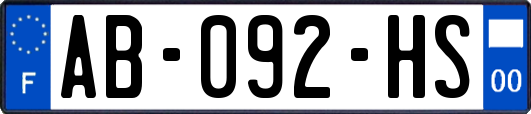 F
AB-092-HS
00